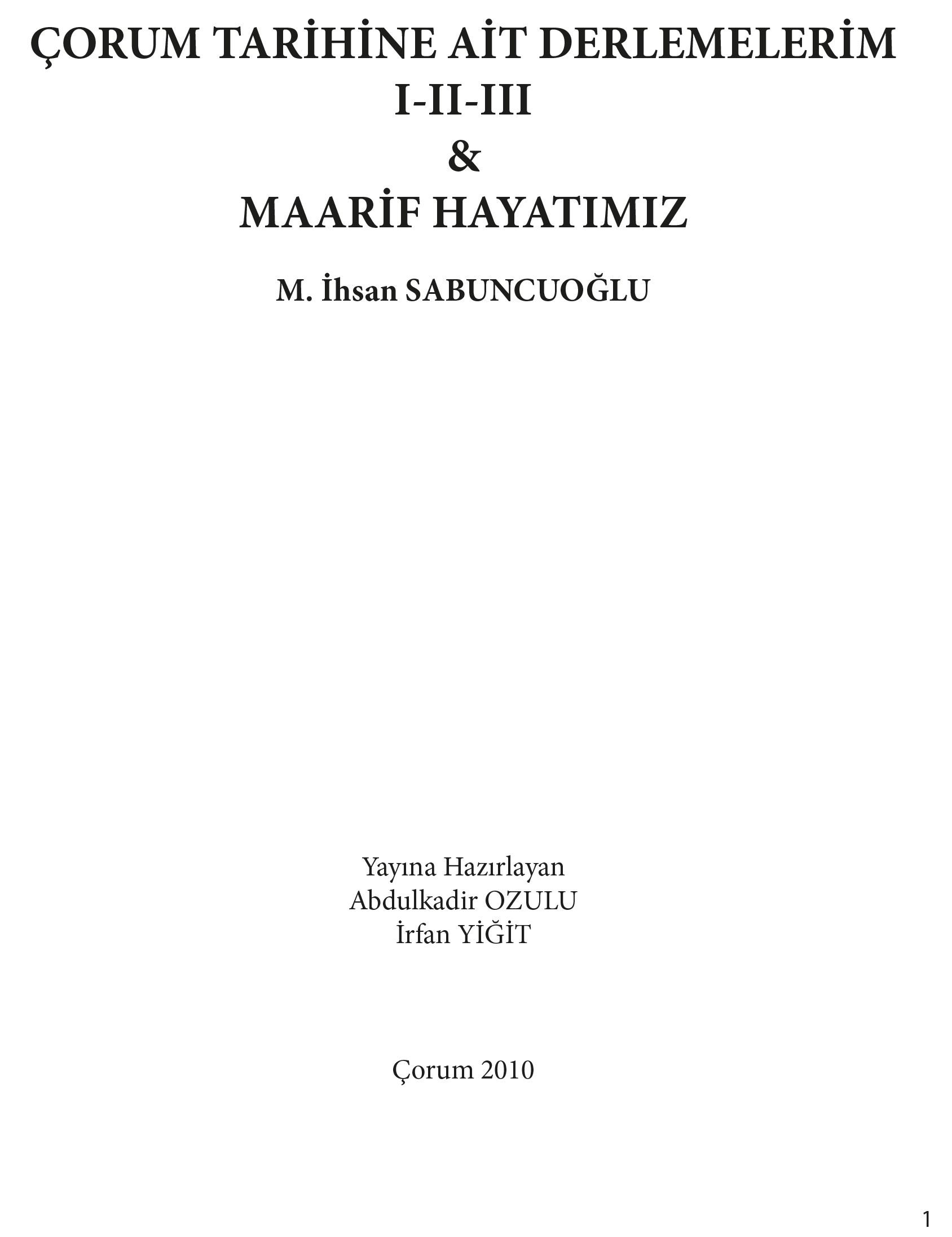 ÇORUM TARİHİNE AİT DERLEMELERİM
I-II-III
&
MAARİF HAYATIMIZ

M. İhsan SABUNCUOĞLU

Yayına Hazırlayan
Abdulkadir OZULU
İrfan YİĞİT

Çorum 2010

1